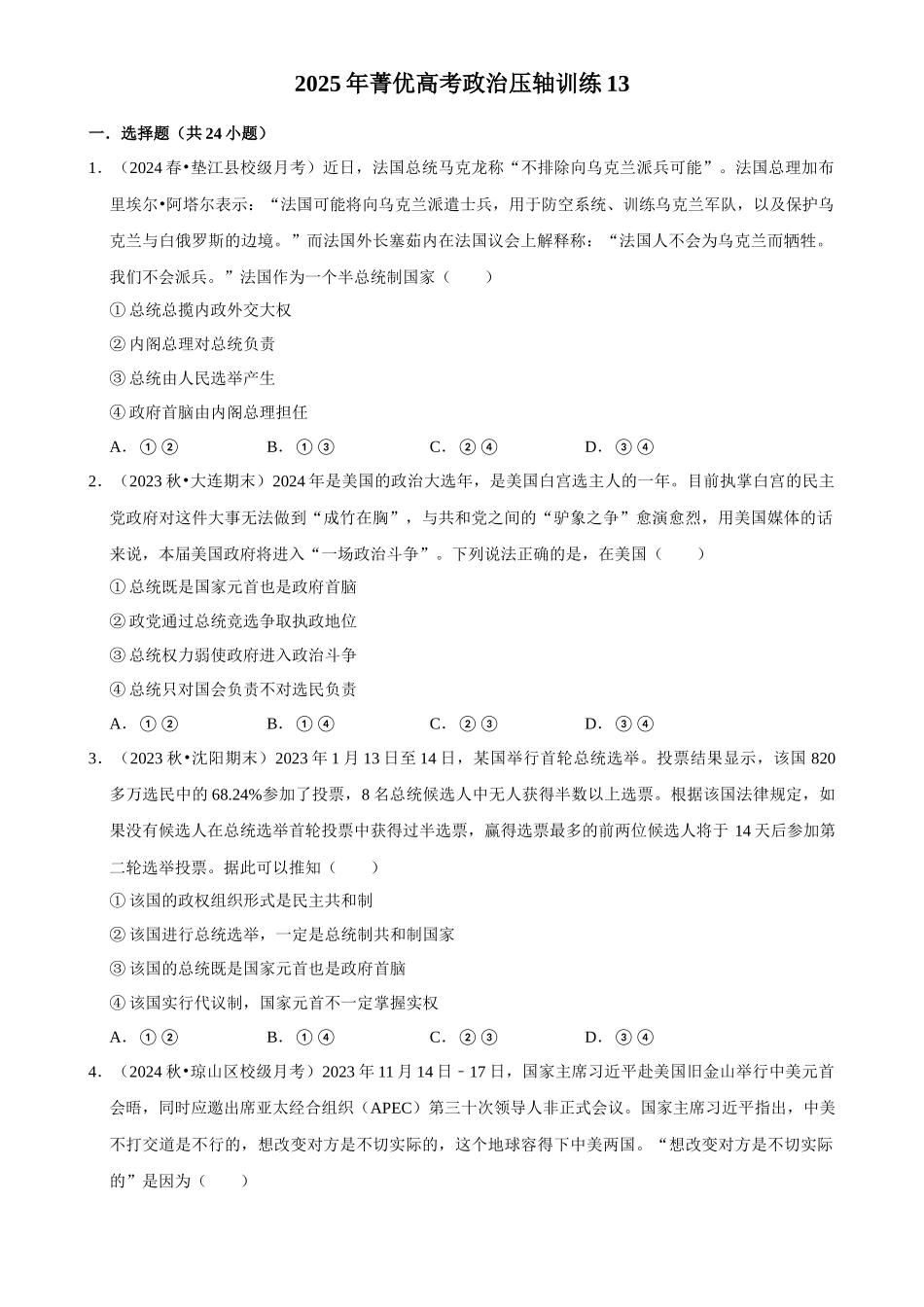 2025年菁优高考政治压轴训练13

一．选择题（共24小题）

1．（2024春•垫江县校级月考）近日，法国总统马克龙称“不排除向乌克兰派兵可能”。法国总理加布里埃尔•阿塔尔表示：“法国可能将向乌克兰派遣士兵，用于防空系统、训练乌克兰军队，以及保护乌克兰与白俄罗斯的边境。”而法国外长塞茹内在法国议会上解释称：“法国人不会为乌克兰而牺牲。我们不会派兵。”法国作为一个半总统制国家（　　）

①总统总揽内政外交大权

②内阁总理对总统负责

③总统由人民选举产生

④政府首脑由内阁总理担任

A．①②　　B．①③　　C．②④　　D．③④

2．（2023秋•大连期末）2024年是美国的政治大选年，是美国白宫选主人的一年。目前执掌白宫的民主党政府对这件大事无法做到“成竹在胸”，与共和党之间的“驴象之争”愈演愈烈，用美国媒体的话来说，本届美国政府将进入“一场政治斗争”。下列说法正确的是，在美国（　　）

①总统既是国家元首也是政府首脑

②政党通过总统竞选争取执政地位

③总统权力弱使政府进入政治斗争

④总统只对国会负责不对选民负责

A．①②　　B．①④　　C．②③　　D．③④

3．（2023秋•沈阳期末）2023年1月13日至14日，某国举行首轮总统选举。投票结果显示，该国820多万选民中的68.24%参加了投票，8名总统候选人中无人获得半数以上选票。根据该国法律规定，如果没有候选人在总统选举首轮投票中获得过半选票，赢得选票最多的前两位候选人将于14天后参加第二轮选举投票。据此可以推知（　　）

①该国的政权组织形式是民主共和制

②该国进行总统选举，一定是总统制共和制国家

③该国的总统既是国家元首也是政府首脑

④该国实行代议制，国家元首不一定掌握实权

A．①②　　B．①④　　C．②③　　D．③④

4．（2024秋•琼山区校级月考）2023年11月14日﹣17日，国家主席习近平赴美国旧金山举行中美元首会晤，同时应邀出席亚太经合组织（APEC）第三十次领导人非正式会议。国家主席习近平指出，中美不打交道是不行的，想改变对方是不切实际的，这个地球容得下中美两国。“想改变对方是不切实际的”是因为（　　）